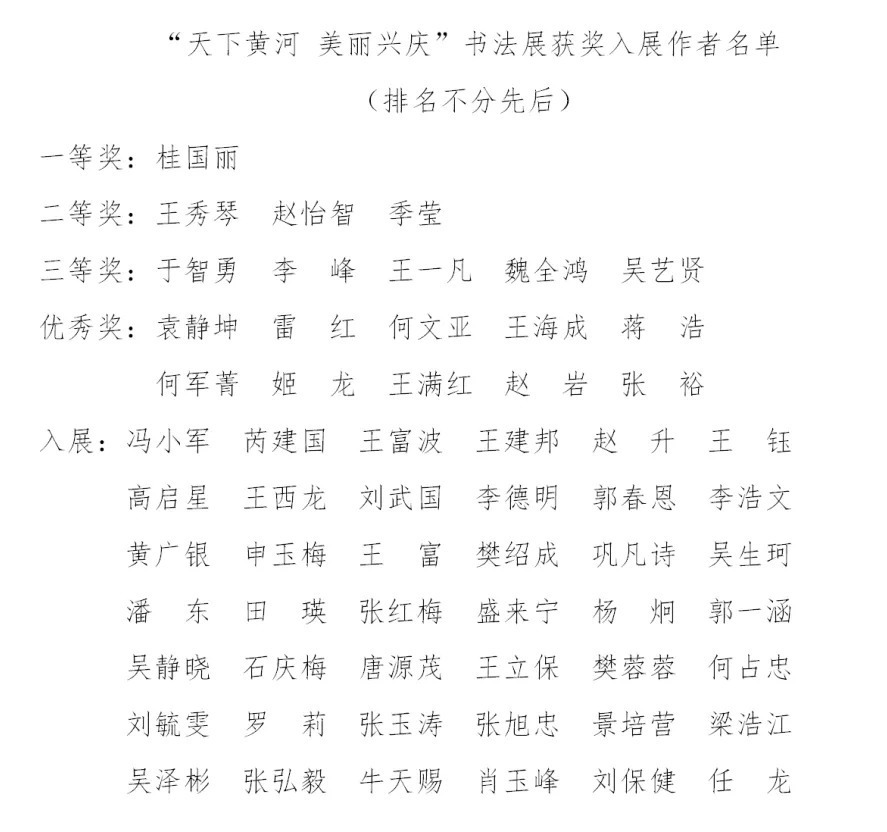 “天下黄河 美丽兴庆”书法展获奖入展作者名单

（排名不分先后）

一等奖：桂国丽

二等奖：王秀琴　赵怡智　季莹

三等奖：于智勇　李　峰　王一凡　魏全鸿　吴艺贤

优秀奖：袁静坤　雷　红　何文亚　王海成　蒋　浩

何军菁　姬　龙　王满红　赵　岩　张　裕

入展：冯小军　芮建国　王富波　王建邦　赵　升　王　钰

高启星　王西龙　刘武国　李德明　郭春恩　李浩文

黄广银　申玉梅　王　富　樊绍成　巩凡诗　吴生珂

潘　东　田　瑛　张红梅　盛来宁　杨　炯　郭一涵

吴静晓　石庆梅　唐源茂　王立保　樊蓉蓉　何占忠

刘毓雯　罗　莉　张玉涛　张旭忠　景培营　梁浩江

吴泽彬　张弘毅　牛天赐　肖玉峰　刘保健　任　龙